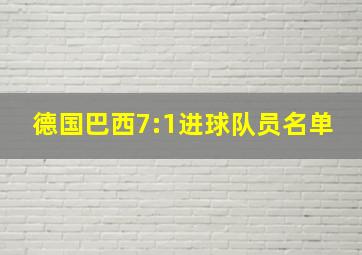 德国巴西7:1进球队员名单